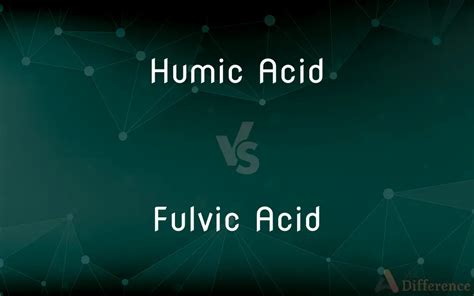 Humic Acid

VS

Fulvic Acid

Difference